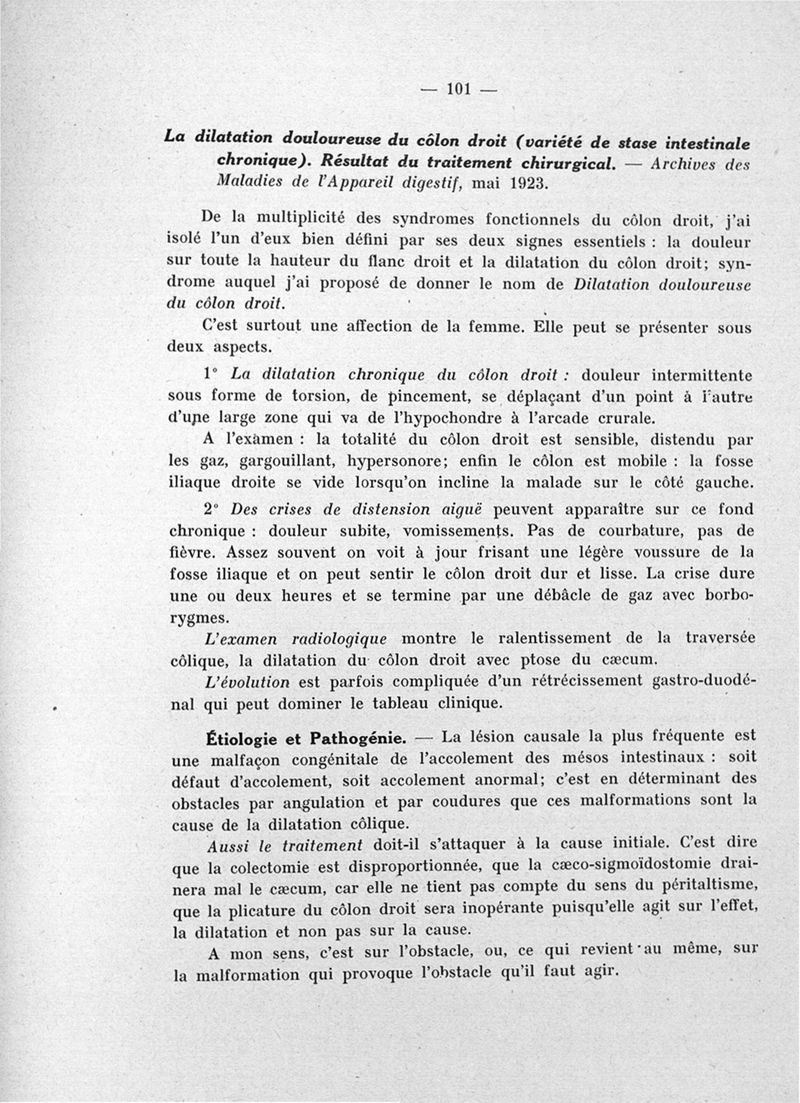 — 101 —

La dilatation douloureuse du côlon droit (variété de stase intestinale chronique). Résultat du traitement chirurgical. — Archives des Maladies de l'Appareil digestif, mai 1923.

De la multiplicité des syndromes fonctionnels du côlon droit, j'ai isolé l'un d'eux bien défini par ses deux signes essentiels : la douleur sur toute la hauteur du flanc droit et la dilatation du côlon droit; syndrome auquel j'ai proposé de donner le nom de Dilatation douloureuse du côlon droit.

C'est surtout une affection de la femme. Elle peut se présenter sous deux aspects.

1° La dilatation chronique du côlon droit : douleur intermittente sous forme de torsion, de pincement, se déplaçant d'un point à l'autre d'une large zone qui va de l'hypochondre à l'arcade crurale.

A l'examen : la totalité du côlon droit est sensible, distendu par les gaz, gargouillant, hypersonore; enfin le côlon est mobile : la fosse iliaque droite se vide lorsqu'on incline la malade sur le côté gauche.

2° Des crises de distension aiguë peuvent apparaître sur ce fond chronique : douleur subite, vomissements. Pas de courbature, pas de fièvre. Assez souvent on voit à jour frisant une légère voussure de la fosse iliaque et on peut sentir le côlon droit dur et lisse. La crise dure une ou deux heures et se termine par une débâcle de gaz avec borborygmes.

L'examen radiologique montre le ralentissement de la traversée côlique, la dilatation du côlon droit avec ptose du cæcum.

L'évolution est parfois compliquée d'un rétrécissement gastro-duodénal qui peut dominer le tableau clinique.

Étiologie et Pathogénie. — La lésion causale la plus fréquente est une malfaçon congénitale de l'accolement des mésos intestinaux : soit défaut d'accolement, soit accolement anormal; c'est en déterminant des obstacles par angulation et par coudures que ces malformations sont la cause de la dilatation côlique.

Aussi le traitement doit-il s'attaquer à la cause initiale. C'est dire que la colectomie est disproportionnée, que la cæco-sigmoïdostomie drainera mal le cæcum, car elle ne tient pas compte du sens du péritaltisme, que la plicature du côlon droit sera inopérante puisqu'elle agit sur l'effet, la dilatation et non pas sur la cause.

A mon sens, c'est sur l'obstacle, ou, ce qui revient au même, sur la malformation qui provoque l'obstacle qu'il faut agir.